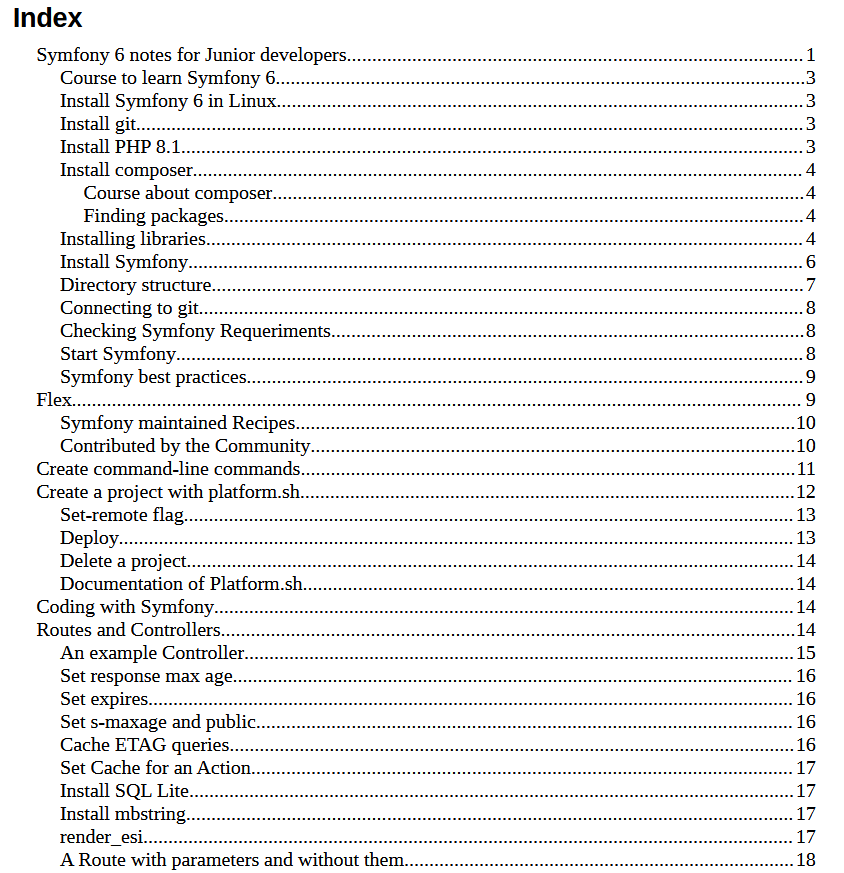 Index

Symfony 6 notes for Junior developers 1
Course to learn Symfony 6 3
Install Symfony 6 in Linux 3
Install git 3
Install PHP 8.1 3
Install composer 4
Course about composer 4
Finding packages 4
Installing libraries 4
Install Symfony 6
Directory structure 7
Connecting to git 8
Checking Symfony Requeriments 8
Start Symfony 8
Symfony best practices 9
Flex 9
Symfony maintained Recipes 10
Contributed by the Community 10
Create command-line commands 11
Create a project with platform.sh 12
Set-remote flag 13
Deploy 13
Delete a project 14
Documentation of Platform.sh 14
Coding with Symfony 14
Routes and Controllers 14
An example Controller 15
Set response max age 16
Set expires 16
Set s-maxage and public 16
Cache ETAG queries 16
Set Cache for an Action 17
Install SQL Lite 17
Install mbstring 17
render_esi 17
A Route with parameters and without them 18